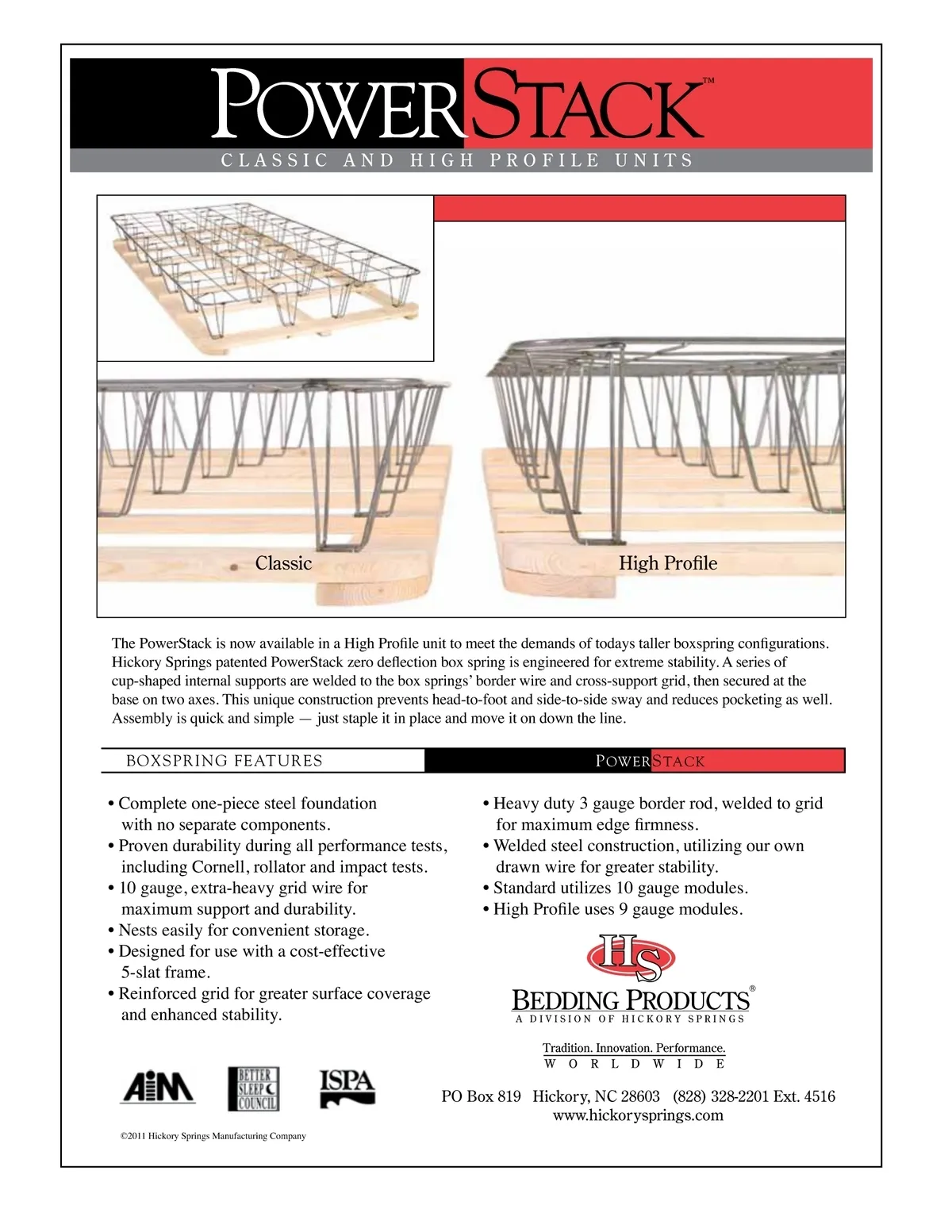 POWERSTACK™

CLASSIC AND HIGH PROFILE UNITS

Classic

High Profile

The PowerStack is now available in a High Profile unit to meet the demands of todays taller boxspring configurations. Hickory Springs patented PowerStack zero deflection box spring is engineered for extreme stability. A series of cup-shaped internal supports are welded to the box springs' border wire and cross-support grid, then secured at the base on two axes. This unique construction prevents head-to-foot and side-to-side sway and reduces pocketing as well. Assembly is quick and simple — just staple it in place and move it on down the line.

BOXSPRING FEATURES

POWERSTACK

• Complete one-piece steel foundation with no separate components.
• Proven durability during all performance tests, including Cornell, rollator and impact tests.
• 10 gauge, extra-heavy grid wire for maximum support and durability.
• Nests easily for convenient storage.
• Designed for use with a cost-effective 5-slat frame.
• Reinforced grid for greater surface coverage and enhanced stability.

• Heavy duty 3 gauge border rod, welded to grid for maximum edge firmness.
• Welded steel construction, utilizing our own drawn wire for greater stability.
• Standard utilizes 10 gauge modules.
• High Profile uses 9 gauge modules.

HS

BEDDING PRODUCTS®
A DIVISION OF HICKORY SPRINGS

Tradition. Innovation. Performance.
WORLDWIDE

AIM

BETTER SLEEP COUNCIL

ISPA

PO Box 819 Hickory, NC 28603 (828) 328-2201 Ext. 4516
www.hickorysprings.com

©2011 Hickory Springs Manufacturing Company